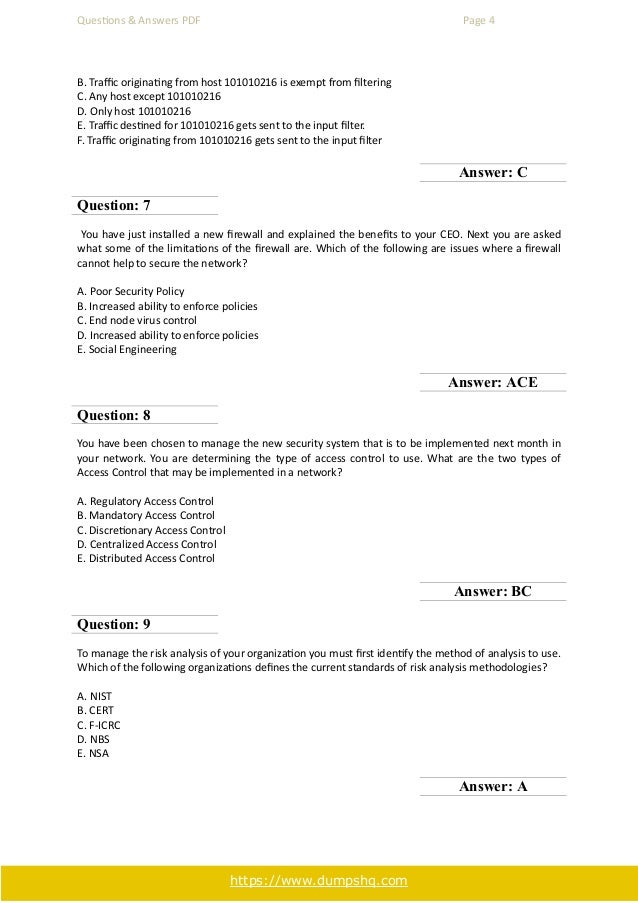 Questions & Answers PDF Page 4

B. Traffic originating from host 101010216 is exempt from filtering
C. Any host except 101010216
D. Only host 101010216
E. Traffic destined for 101010216 gets sent to the input filter.
F. Traffic originating from 101010216 gets sent to the input filter

Answer: C

Question: 7

You have just installed a new firewall and explained the benefits to your CEO. Next you are asked what some of the limitations of the firewall are. Which of the following are issues where a firewall cannot help to secure the network?

A. Poor Security Policy
B. Increased ability to enforce policies
C. End node virus control
D. Increased ability to enforce policies
E. Social Engineering

Answer: ACE

Question: 8

You have been chosen to manage the new security system that is to be implemented next month in your network. You are determining the type of access control to use. What are the two types of Access Control that may be implemented in a network?

A. Regulatory Access Control
B. Mandatory Access Control
C. Discretionary Access Control
D. Centralized Access Control
E. Distributed Access Control

Answer: BC

Question: 9

To manage the risk analysis of your organization you must first identify the method of analysis to use. Which of the following organizations defines the current standards of risk analysis methodologies?

A. NIST
B. CERT
C. F-ICRC
D. NBS
E. NSA

Answer: A

https://www.dumpshq.com